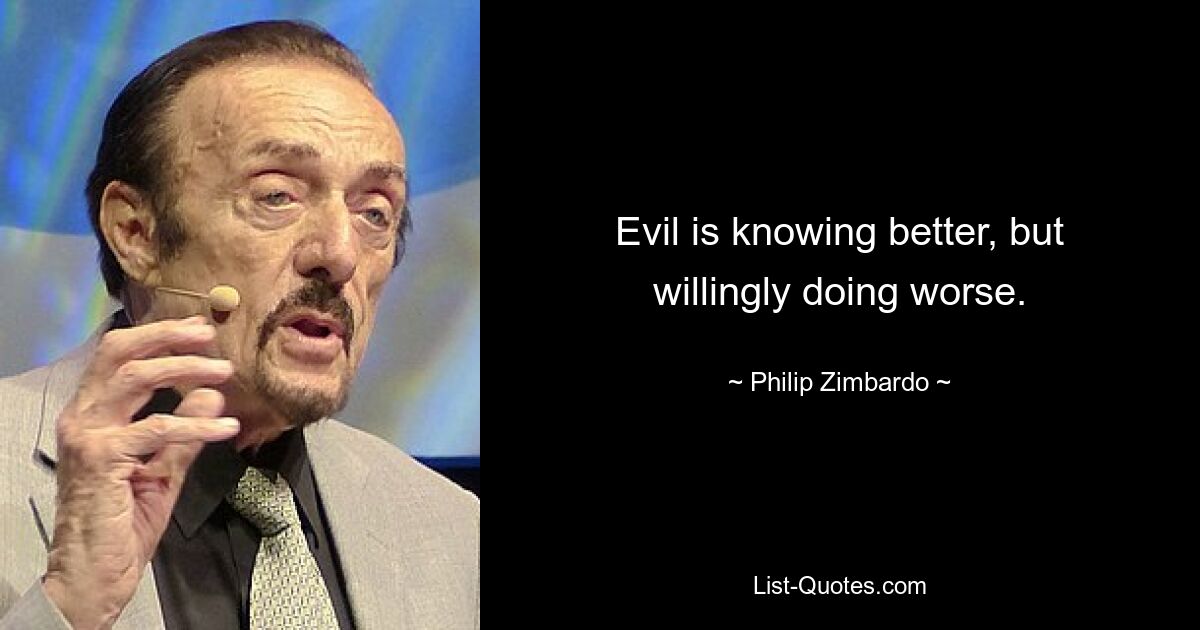 Evil is knowing better, but willingly doing worse.

~ Philip Zimbardo ~

List-Quotes.com